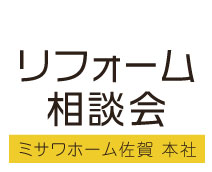 リフォーム
相談会

ミサワホーム佐賀 本社